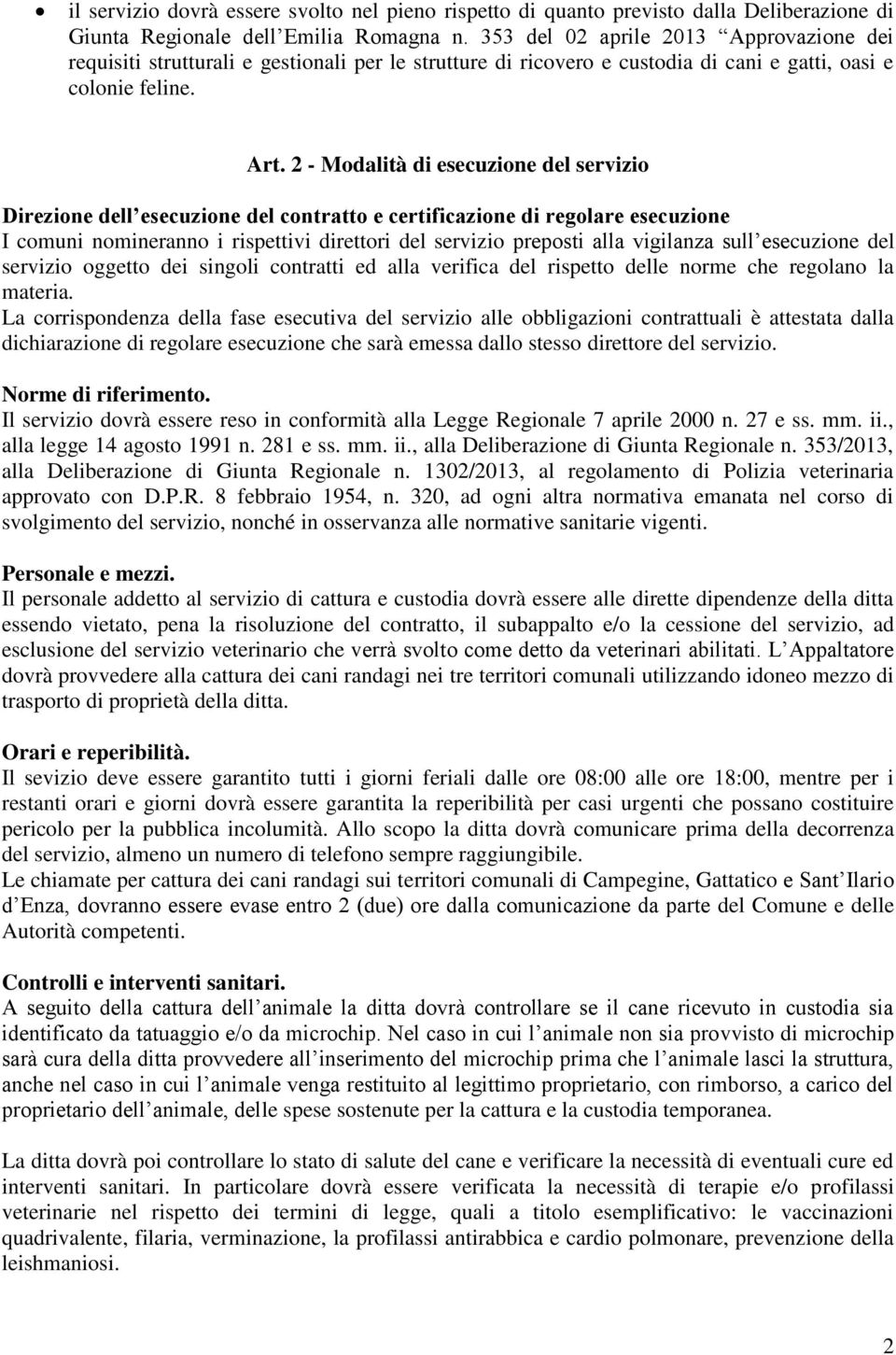 • il servizio dovrà essere svolto nel pieno rispetto di quanto previsto dalla Deliberazione di Giunta Regionale dell Emilia Romagna n. 353 del 02 aprile 2013 Approvazione dei requisiti strutturali e gestionali per le strutture di ricovero e custodia di cani e gatti, oasi e colonie feline.

Art. 2 - Modalità di esecuzione del servizio

Direzione dell esecuzione del contratto e certificazione di regolare esecuzione
I comuni nomineranno i rispettivi direttori del servizio preposti alla vigilanza sull esecuzione del servizio oggetto dei singoli contratti ed alla verifica del rispetto delle norme che regolano la materia.
La corrispondenza della fase esecutiva del servizio alle obbligazioni contrattuali è attestata dalla dichiarazione di regolare esecuzione che sarà emessa dallo stesso direttore del servizio.

Norme di riferimento.
Il servizio dovrà essere reso in conformità alla Legge Regionale 7 aprile 2000 n. 27 e ss. mm. ii., alla legge 14 agosto 1991 n. 281 e ss. mm. ii., alla Deliberazione di Giunta Regionale n. 353/2013, alla Deliberazione di Giunta Regionale n. 1302/2013, al regolamento di Polizia veterinaria approvato con D.P.R. 8 febbraio 1954, n. 320, ad ogni altra normativa emanata nel corso di svolgimento del servizio, nonché in osservanza alle normative sanitarie vigenti.

Personale e mezzi.
Il personale addetto al servizio di cattura e custodia dovrà essere alle dirette dipendenze della ditta essendo vietato, pena la risoluzione del contratto, il subappalto e/o la cessione del servizio, ad esclusione del servizio veterinario che verrà svolto come detto da veterinari abilitati. L Appaltatore dovrà provvedere alla cattura dei cani randagi nei tre territori comunali utilizzando idoneo mezzo di trasporto di proprietà della ditta.

Orari e reperibilità.
Il sevizio deve essere garantito tutti i giorni feriali dalle ore 08:00 alle ore 18:00, mentre per i restanti orari e giorni dovrà essere garantita la reperibilità per casi urgenti che possano costituire pericolo per la pubblica incolumità. Allo scopo la ditta dovrà comunicare prima della decorrenza del servizio, almeno un numero di telefono sempre raggiungibile.
Le chiamate per cattura dei cani randagi sui territori comunali di Campegine, Gattatico e Sant Ilario d Enza, dovranno essere evase entro 2 (due) ore dalla comunicazione da parte del Comune e delle Autorità competenti.

Controlli e interventi sanitari.
A seguito della cattura dell animale la ditta dovrà controllare se il cane ricevuto in custodia sia identificato da tatuaggio e/o da microchip. Nel caso in cui l animale non sia provvisto di microchip sarà cura della ditta provvedere all inserimento del microchip prima che l animale lasci la struttura, anche nel caso in cui l animale venga restituito al legittimo proprietario, con rimborso, a carico del proprietario dell animale, delle spese sostenute per la cattura e la custodia temporanea.

La ditta dovrà poi controllare lo stato di salute del cane e verificare la necessità di eventuali cure ed interventi sanitari. In particolare dovrà essere verificata la necessità di terapie e/o profilassi veterinarie nel rispetto dei termini di legge, quali a titolo esemplificativo: le vaccinazioni quadrivalente, filaria, verminazione, la profilassi antirabbica e cardio polmonare, prevenzione della leishmaniosi.

2